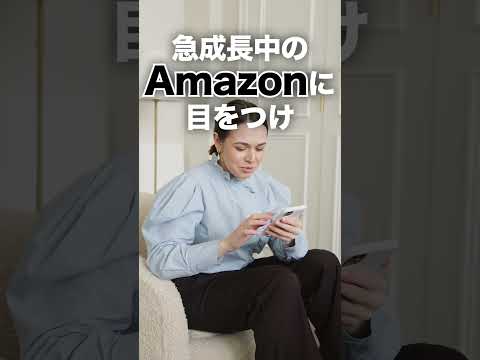 急成長中の
Amazonに
目をつけ